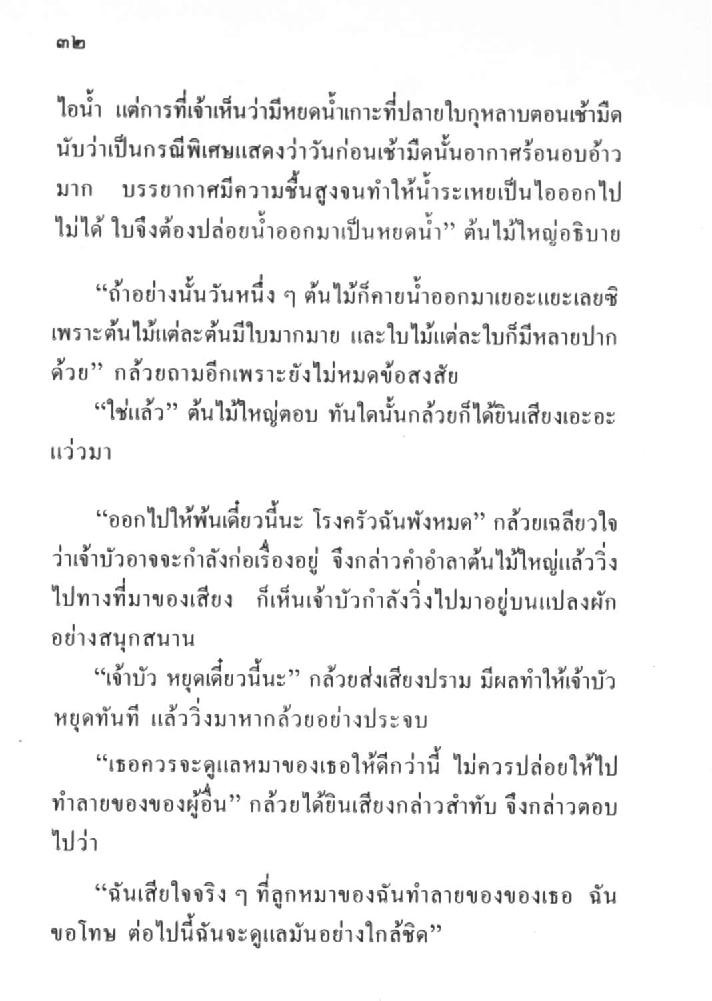 ๓๒

ไอน้ำ แต่การที่เจ้าเห็นว่ามีหยดน้ำเกาะที่ปลายใบกุหลาบตอนเช้ามืด นับว่าเป็นกรณีพิเศษแสดงว่าวันก่อนเช้ามืดนั้นอากาศร้อนอบอ้าวมาก บรรยากาศมีความชื้นสูงจนทำให้น้ำระเหยเป็นไอออกไปไม่ได้ ใบจึงต้องปล่อยน้ำออกมาเป็นหยดน้ำ" ต้นไม้ใหญ่อธิบาย

"ถ้าอย่างนั้นวันหนึ่ง ๆ ต้นไม้ก็คายน้ำออกมาเยอะแยะเลยซิ เพราะต้นไม้แต่ละต้นมีใบมากมาย และใบไม้แต่ละใบก็มีหลายปากด้วย" กล้วยถามอีกเพราะยังไม่หมดข้อสงสัย

"ใช่แล้ว" ต้นไม้ใหญ่ตอบ ทันใดนั้นกล้วยก็ได้ยินเสียงเอะอะแว่วมา

"ออกไปให้พ้นเดี๋ยวนี้นะ โรงครัวฉันพังหมด" กล้วยเฉลียวใจว่าเจ้าบัวอาจจะกำลังก่อเรื่องอยู่ จึงกล่าวคำอำลาต้นไม้ใหญ่แล้ววิ่งไปทางที่มาของเสียง ก็เห็นเจ้าบัวกำลังวิ่งไปมาอยู่บนแปลงผักอย่างสนุกสนาน

"เจ้าบัว หยุดเดี๋ยวนี้นะ" กล้วยส่งเสียงปราม มีผลทำให้เจ้าบัวหยุดทันที แล้ววิ่งมาหากล้วยอย่างประจบ

"เธอควรจะดูแลหมาของเธอให้ดีกว่านี้ ไม่ควรปล่อยให้ไปทำลายของของผู้อื่น" กล้วยได้ยินเสียงกล่าวสำทับ จึงกล่าวตอบไปว่า

"ฉันเสียใจจริง ๆ ที่ลูกหมาของฉันทำลายของของเธอ ฉันขอโทษ ต่อไปนี้ฉันจะดูแลมันอย่างใกล้ชิด"